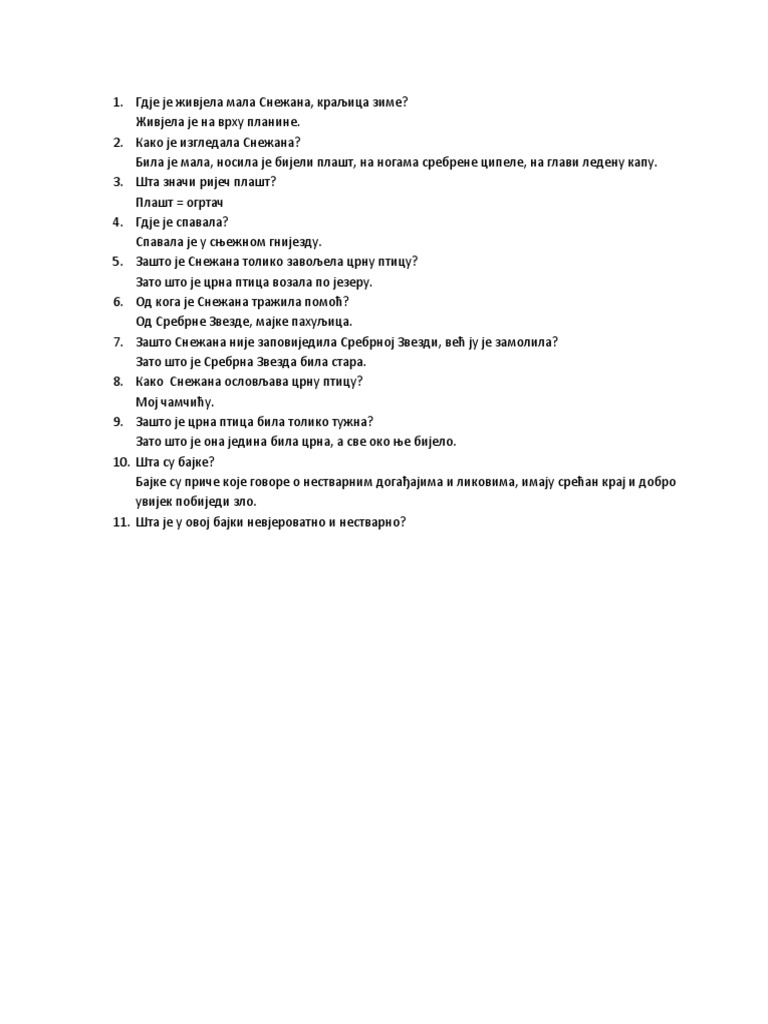 1. Гдје је живјела мала Снежана, краљица зиме?
Живјела је на врху планине.
2. Како је изгледала Снежана?
Била је мала, носила је бијели плашт, на ногама сребрене ципеле, на глави ледену капу.
3. Шта значи ријеч плашт?
Плашт = огртач
4. Гдје је спавала?
Спавала је у сњежном гнијезду.
5. Зашто је Снежана толико завољела црну птицу?
Зато што је црна птица возала по језеру.
6. Од кога је Снежана тражила помоћ?
Од Сребрне Звезде, мајке пахуљица.
7. Зашто Снежана није заповиједила Сребрној Звезди, већ ју је замолила?
Зато што је Сребрна Звезда била стара.
8. Како Снежана ословљава црну птицу?
Мој чамчићу.
9. Зашто је црна птица била толико тужна?
Зато што је она једина била црна, а све око ње бијело.
10. Шта су бајке?
Бајке су приче које говоре о нестварним догађајима и ликовима, имају срећан крај и добро увијек побиједи зло.
11. Шта је у овој бајки невјероватно и нестварно?